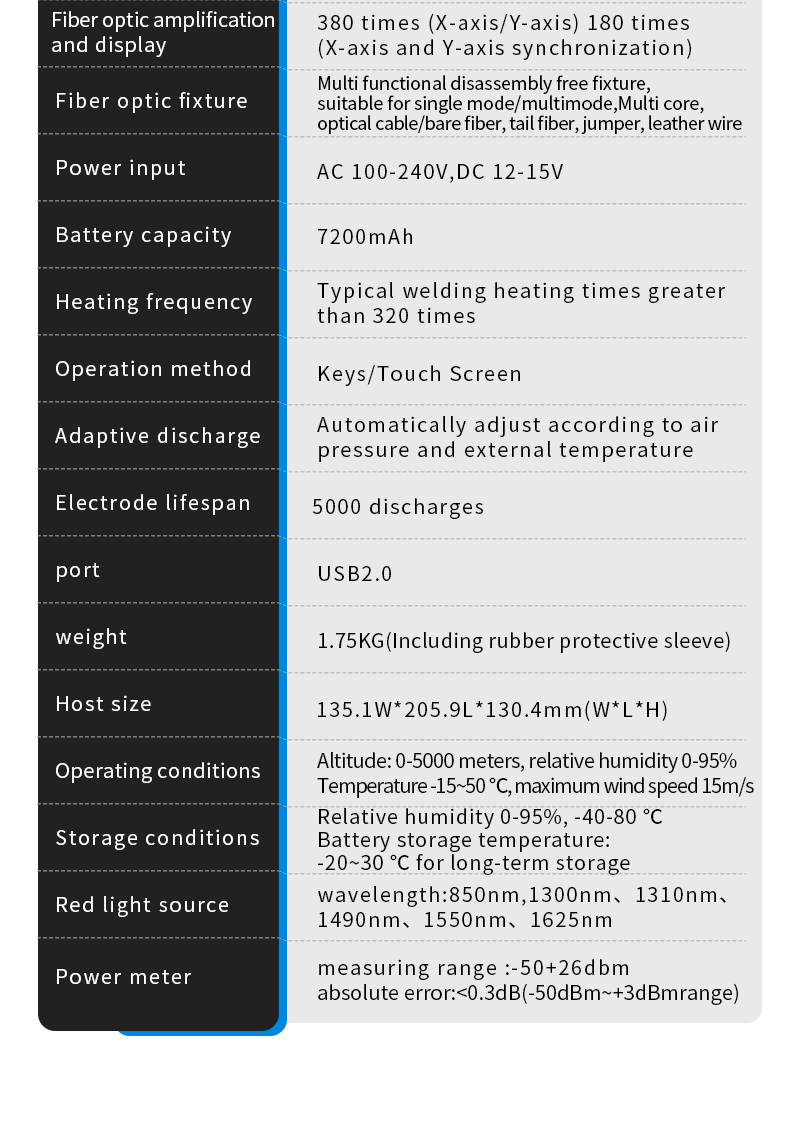 | | |
|---|---|
| Fiber optic amplification and display | 380 times (X-axis/Y-axis) 180 times (X-axis and Y-axis synchronization) |
| Fiber optic fixture | Multi functional disassembly free fixture, suitable for single mode/multimode,Multi core, optical cable/bare fiber, tail fiber, jumper, leather wire |
| Power input | AC 100-240V,DC 12-15V |
| Battery capacity | 7200mAh |
| Heating frequency | Typical welding heating times greater than 320 times |
| Operation method | Keys/Touch Screen |
| Adaptive discharge | Automatically adjust according to air pressure and external temperature |
| Electrode lifespan | 5000 discharges |
| port | USB2.0 |
| weight | 1.75KG(Including rubber protective sleeve) |
| Host size | 135.1W*205.9L*130.4mm(W*L*H) |
| Operating conditions | Altitude: 0-5000 meters, relative humidity 0-95% Temperature -15~50 °C, maximum wind speed 15m/s |
| Storage conditions | Relative humidity 0-95%, -40-80 °C Battery storage temperature: -20~30 °C for long-term storage |
| Red light source | wavelength:850nm,1300nm、1310nm、1490nm、1550nm、1625nm |
| Power meter | measuring range :-50+26dbm absolute error:<0.3dB(-50dBm~+3dBmrange) |